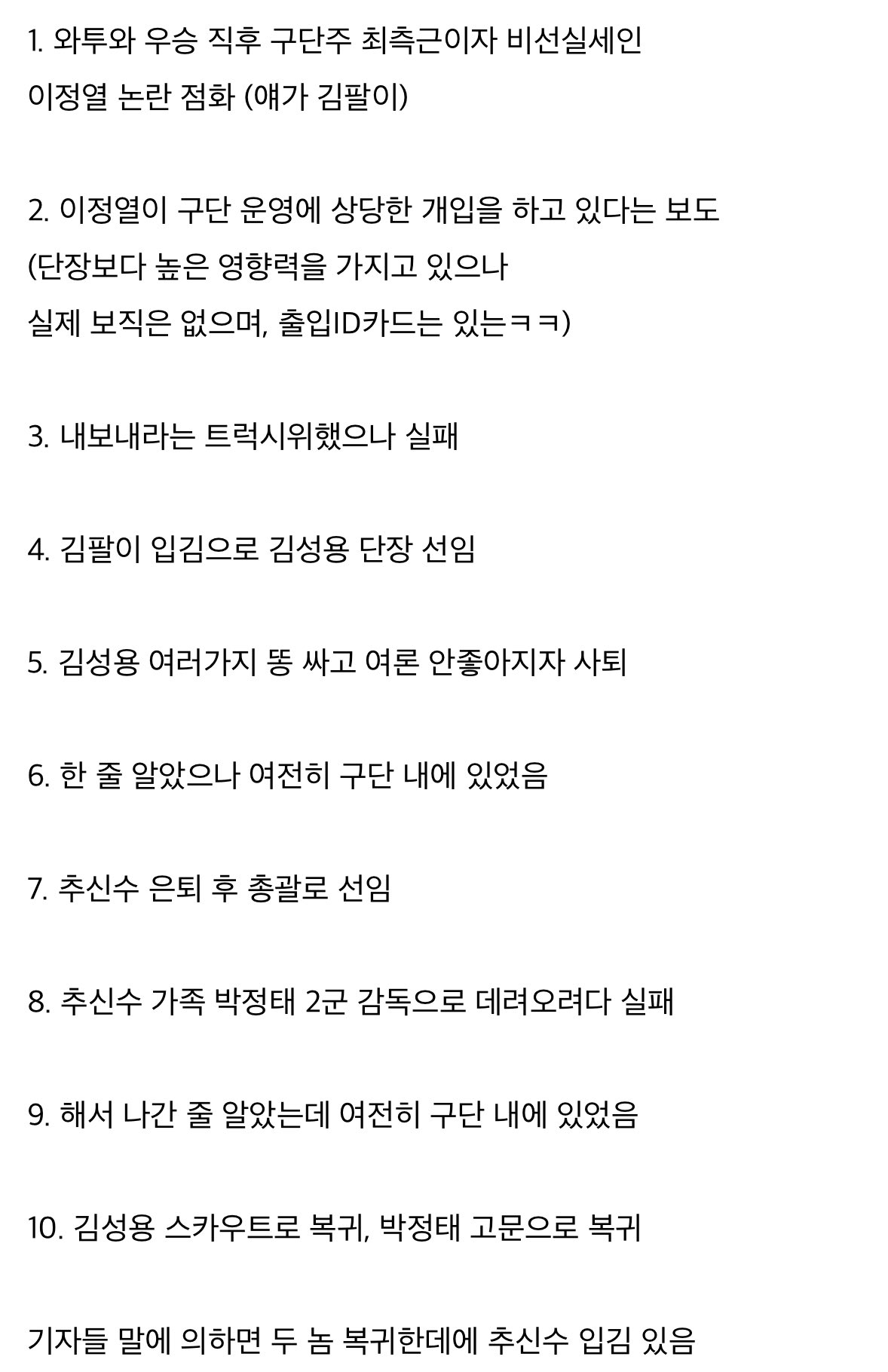 1. 와투와 우승 직후 구단주 최측근이자 비선실세인 이정열 논란 점화 (얘가 김팔이)

2. 이정열이 구단 운영에 상당한 개입을 하고 있다는 보도 (단장보다 높은 영향력을 가지고 있으나 실제 보직은 없으며, 출입ID카드는 있는ㅋㅋ)

3. 내보내라는 트럭시위했으나 실패

4. 김팔이 입김으로 김성용 단장 선임

5. 김성용 여러가지 똥 싸고 여론 안좋아지자 사퇴

6. 한 줄 알았으나 여전히 구단 내에 있었음

7. 추신수 은퇴 후 총괄로 선임

8. 추신수 가족 박정태 2군 감독으로 데려오려다 실패

9. 해서 나간 줄 알았는데 여전히 구단 내에 있었음

10. 김성용 스카우트로 복귀, 박정태 고문으로 복귀

기자들 말에 의하면 두 놈 복귀한데에 추신수 입김 있음